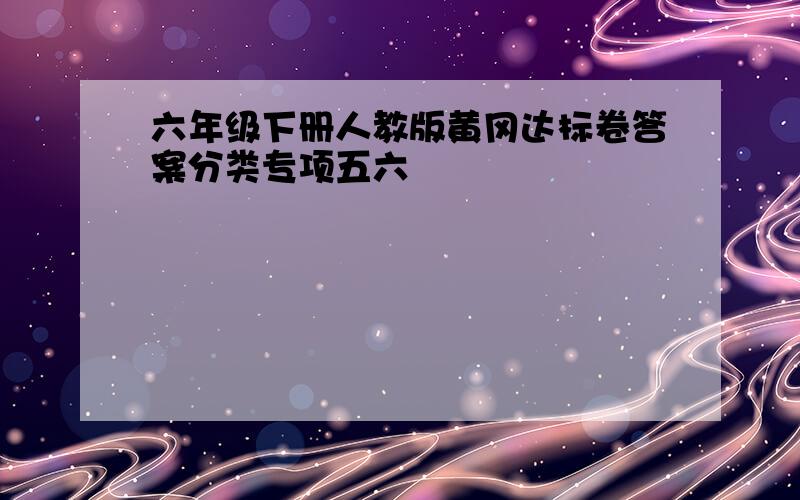 六年级下册人教版黄冈达标卷答案分类专项五六